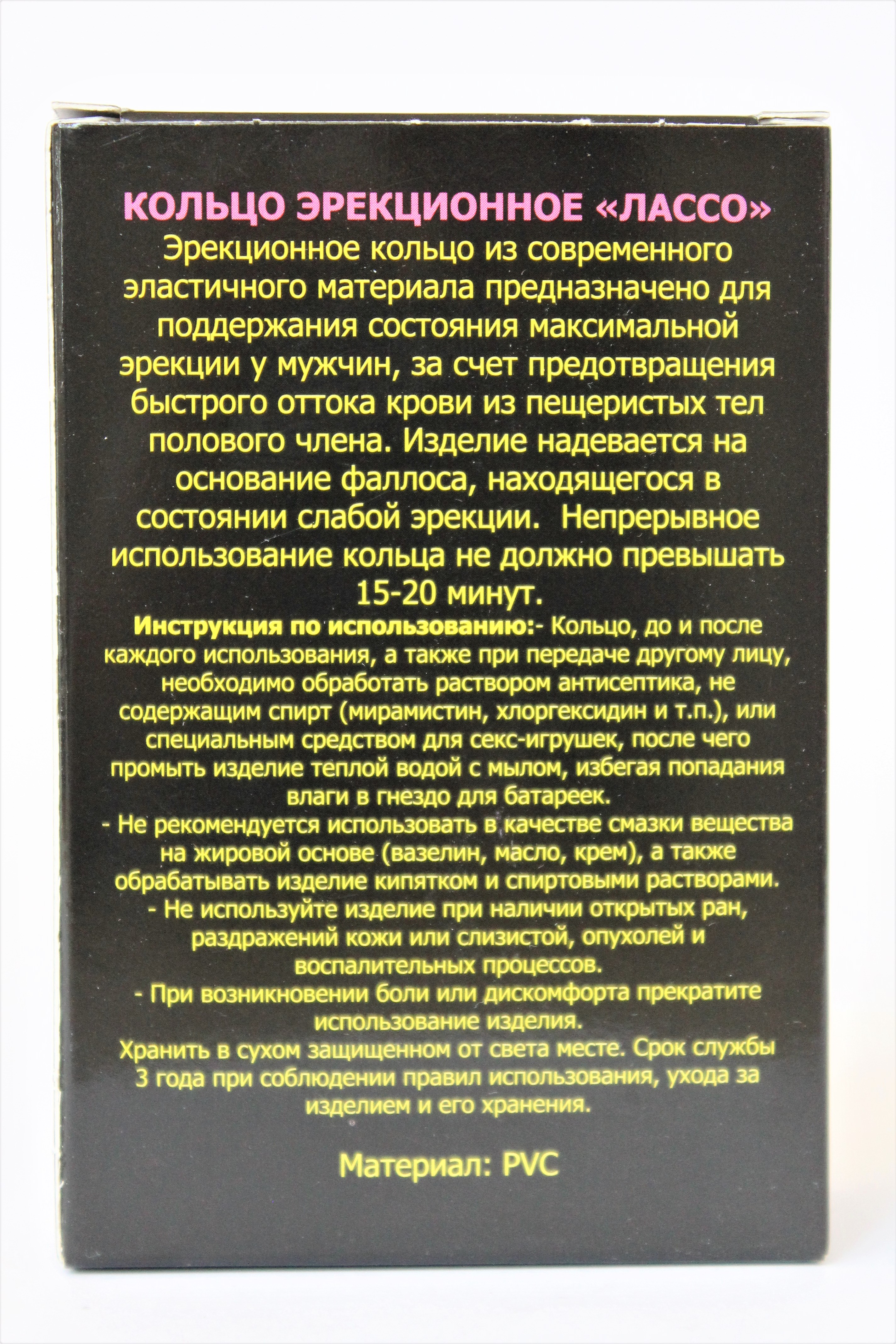 КОЛЬЦО ЭРЕКЦИОННОЕ «ЛАССО»

Эрекционное кольцо из современного эластичного материала предназначено для поддержания состояния максимальной эрекции у мужчин, за счет предотвращения быстрого оттока крови из пещеристых тел полового члена. Изделие надевается на основание фаллоса, находящегося в состоянии слабой эрекции. Непрерывное использование кольца не должно превышать 15-20 минут.

Инструкция по использованию:- Кольцо, до и после каждого использования, а также при передаче другому лицу, необходимо обработать раствором антисептика, не содержащим спирт (мирамистин, хлоргексидин и т.п.), или специальным средством для секс-игрушек, после чего промыть изделие теплой водой с мылом, избегая попадания влаги в гнездо для батареек.

- Не рекомендуется использовать в качестве смазки вещества на жировой основе (вазелин, масло, крем), а также обрабатывать изделие кипятком и спиртовыми растворами.

- Не используйте изделие при наличии открытых ран, раздражений кожи или слизистой, опухолей и воспалительных процессов.

- При возникновении боли или дискомфорта прекратите использование изделия.

Хранить в сухом защищенном от света месте. Срок службы 3 года при соблюдении правил использования, ухода за изделием и его хранения.

Материал: PVC